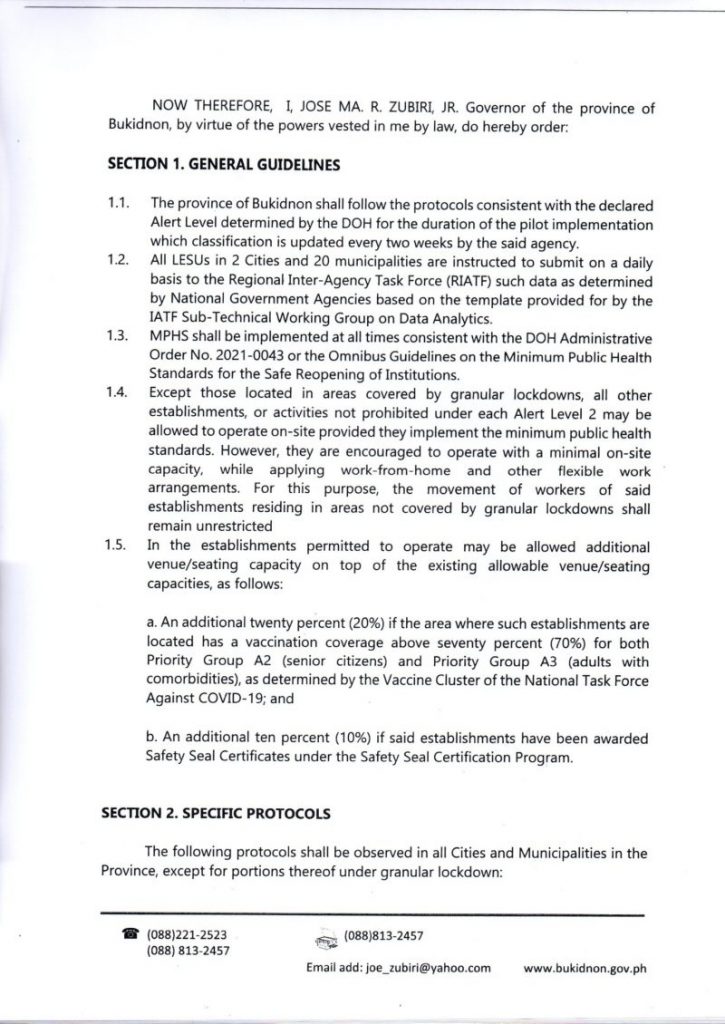 NOW THEREFORE, I, JOSE MA. R. ZUBIRI, JR. Governor of the province of Bukidnon, by virtue of the powers vested in me by law, do hereby order:

SECTION 1. GENERAL GUIDELINES

1.1. The province of Bukidnon shall follow the protocols consistent with the declared Alert Level determined by the DOH for the duration of the pilot implementation which classification is updated every two weeks by the said agency.

1.2. All LESUs in 2 Cities and 20 municipalities are instructed to submit on a daily basis to the Regional Inter-Agency Task Force (RIATF) such data as determined by National Government Agencies based on the template provided for by the IATF Sub-Technical Working Group on Data Analytics.

1.3. MPHS shall be implemented at all times consistent with the DOH Administrative Order No. 2021-0043 or the Omnibus Guidelines on the Minimum Public Health Standards for the Safe Reopening of Institutions.

1.4. Except those located in areas covered by granular lockdowns, all other establishments, or activities not prohibited under each Alert Level 2 may be allowed to operate on-site provided they implement the minimum public health standards. However, they are encouraged to operate with a minimal on-site capacity, while applying work-from-home and other flexible work arrangements. For this purpose, the movement of workers of said establishments residing in areas not covered by granular lockdowns shall remain unrestricted

1.5. In the establishments permitted to operate may be allowed additional venue/seating capacity on top of the existing allowable venue/seating capacities, as follows:

a. An additional twenty percent (20%) if the area where such establishments are located has a vaccination coverage above seventy percent (70%) for both Priority Group A2 (senior citizens) and Priority Group A3 (adults with comorbidities), as determined by the Vaccine Cluster of the National Task Force Against COVID-19; and

b. An additional ten percent (10%) if said establishments have been awarded Safety Seal Certificates under the Safety Seal Certification Program.

SECTION 2. SPECIFIC PROTOCOLS

The following protocols shall be observed in all Cities and Municipalities in the Province, except for portions thereof under granular lockdown:

(088)221-2523
(088) 813-2457

(088)813-2457

Email add: joe_zubiri@yahoo.com

www.bukidnon.gov.ph